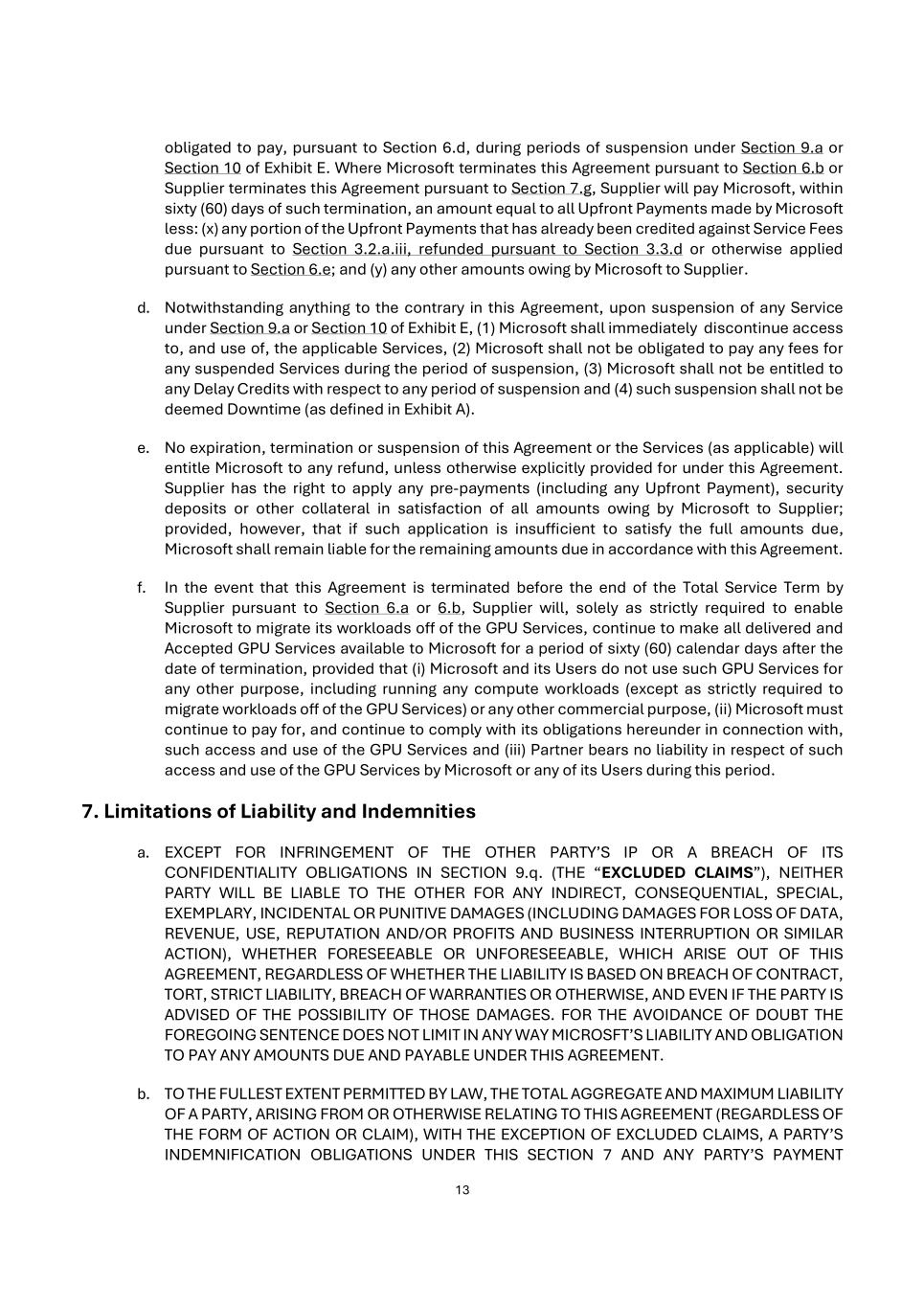 obligated to pay, pursuant to Section 6.d, during periods of suspension under Section 9.a or Section 10 of Exhibit E. Where Microsoft terminates this Agreement pursuant to Section 6.b or Supplier terminates this Agreement pursuant to Section 7.g, Supplier will pay Microsoft, within sixty (60) days of such termination, an amount equal to all Upfront Payments made by Microsoft less: (x) any portion of the Upfront Payments that has already been credited against Service Fees due pursuant to Section 3.2.a.iii, refunded pursuant to Section 3.3.d or otherwise applied pursuant to Section 6.e; and (y) any other amounts owing by Microsoft to Supplier.

d. Notwithstanding anything to the contrary in this Agreement, upon suspension of any Service under Section 9.a or Section 10 of Exhibit E, (1) Microsoft shall immediately discontinue access to, and use of, the applicable Services, (2) Microsoft shall not be obligated to pay any fees for any suspended Services during the period of suspension, (3) Microsoft shall not be entitled to any Delay Credits with respect to any period of suspension and (4) such suspension shall not be deemed Downtime (as defined in Exhibit A).

e. No expiration, termination or suspension of this Agreement or the Services (as applicable) will entitle Microsoft to any refund, unless otherwise explicitly provided for under this Agreement. Supplier has the right to apply any pre-payments (including any Upfront Payment), security deposits or other collateral in satisfaction of all amounts owing by Microsoft to Supplier; provided, however, that if such application is insufficient to satisfy the full amounts due, Microsoft shall remain liable for the remaining amounts due in accordance with this Agreement.

f. In the event that this Agreement is terminated before the end of the Total Service Term by Supplier pursuant to Section 6.a or 6.b, Supplier will, solely as strictly required to enable Microsoft to migrate its workloads off of the GPU Services, continue to make all delivered and Accepted GPU Services available to Microsoft for a period of sixty (60) calendar days after the date of termination, provided that (i) Microsoft and its Users do not use such GPU Services for any other purpose, including running any compute workloads (except as strictly required to migrate workloads off of the GPU Services) or any other commercial purpose, (ii) Microsoft must continue to pay for, and continue to comply with its obligations hereunder in connection with, such access and use of the GPU Services and (iii) Partner bears no liability in respect of such access and use of the GPU Services by Microsoft or any of its Users during this period.

7. Limitations of Liability and Indemnities

a. EXCEPT FOR INFRINGEMENT OF THE OTHER PARTY'S IP OR A BREACH OF ITS CONFIDENTIALITY OBLIGATIONS IN SECTION 9.q. (THE "EXCLUDED CLAIMS"), NEITHER PARTY WILL BE LIABLE TO THE OTHER FOR ANY INDIRECT, CONSEQUENTIAL, SPECIAL, EXEMPLARY, INCIDENTAL OR PUNITIVE DAMAGES (INCLUDING DAMAGES FOR LOSS OF DATA, REVENUE, USE, REPUTATION AND/OR PROFITS AND BUSINESS INTERRUPTION OR SIMILAR ACTION), WHETHER FORESEEABLE OR UNFORESEEABLE, WHICH ARISE OUT OF THIS AGREEMENT, REGARDLESS OF WHETHER THE LIABILITY IS BASED ON BREACH OF CONTRACT, TORT, STRICT LIABILITY, BREACH OF WARRANTIES OR OTHERWISE, AND EVEN IF THE PARTY IS ADVISED OF THE POSSIBILITY OF THOSE DAMAGES. FOR THE AVOIDANCE OF DOUBT THE FOREGOING SENTENCE DOES NOT LIMIT IN ANY WAY MICROSFT'S LIABILITY AND OBLIGATION TO PAY ANY AMOUNTS DUE AND PAYABLE UNDER THIS AGREEMENT.

b. TO THE FULLEST EXTENT PERMITTED BY LAW, THE TOTAL AGGREGATE AND MAXIMUM LIABILITY OF A PARTY, ARISING FROM OR OTHERWISE RELATING TO THIS AGREEMENT (REGARDLESS OF THE FORM OF ACTION OR CLAIM), WITH THE EXCEPTION OF EXCLUDED CLAIMS, A PARTY'S INDEMNIFICATION OBLIGATIONS UNDER THIS SECTION 7 AND ANY PARTY'S PAYMENT

13